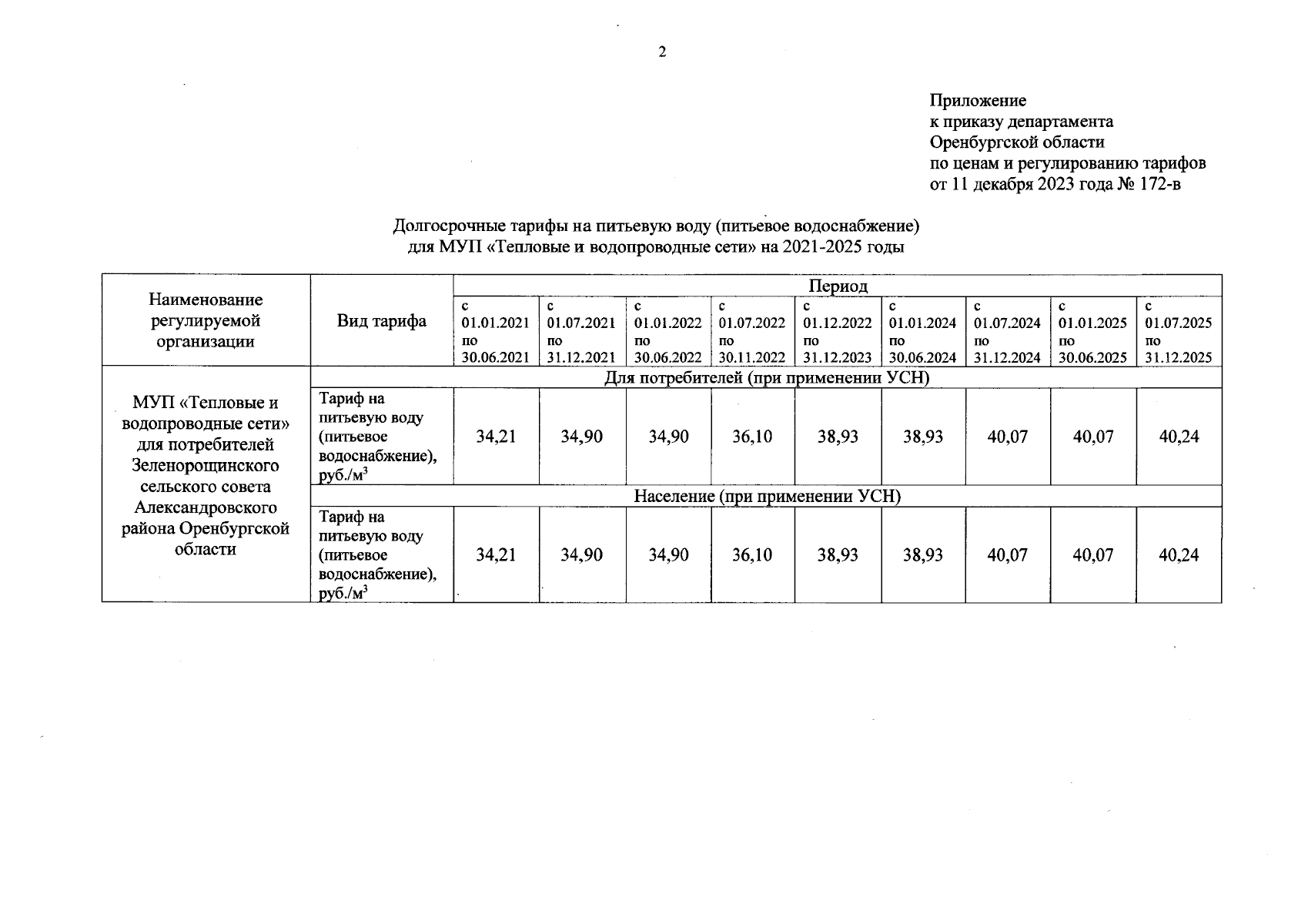 2

Приложение
к приказу департамента
Оренбургской области
по ценам и регулированию тарифов
от 11 декабря 2023 года № 172-в

Долгосрочные тарифы на питьевую воду (питьевое водоснабжение)
для МУП «Тепловые и водопроводные сети» на 2021-2025 годы

| Наименование регулируемой организации | Вид тарифа | Период | | | | | | | | |
|---|---|---|---|---|---|---|---|---|---|---|
| | | с 01.01.2021 по 30.06.2021 | с 01.07.2021 по 31.12.2021 | с 01.01.2022 по 30.06.2022 | с 01.07.2022 по 30.11.2022 | с 01.12.2022 по 31.12.2023 | с 01.01.2024 по 30.06.2024 | с 01.07.2024 по 31.12.2024 | с 01.01.2025 по 30.06.2025 | с 01.07.2025 по 31.12.2025 |
| МУП «Тепловые и водопроводные сети» для потребителей Зеленорощинского сельского совета Александровского района Оренбургской области | Для потребителей (при применении УСН) | | | | | | | | | |
| | Тариф на питьевую воду (питьевое водоснабжение), руб./$м^3$ | 34,21 | 34,90 | 34,90 | 36,10 | 38,93 | 38,93 | 40,07 | 40,07 | 40,24 |
| | Население (при применении УСН) | | | | | | | | | |
| | Тариф на питьевую воду (питьевое водоснабжение), руб./$м^3$ | 34,21 | 34,90 | 34,90 | 36,10 | 38,93 | 38,93 | 40,07 | 40,07 | 40,24 |